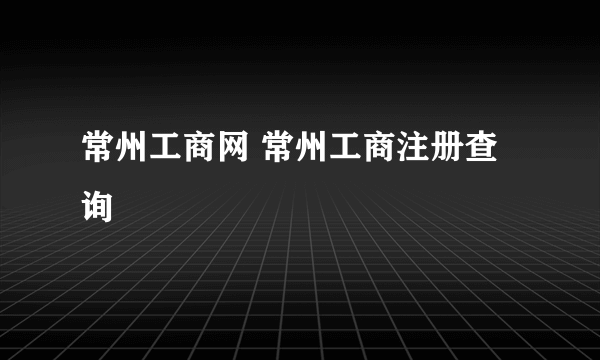 常州工商网 常州工商注册查询